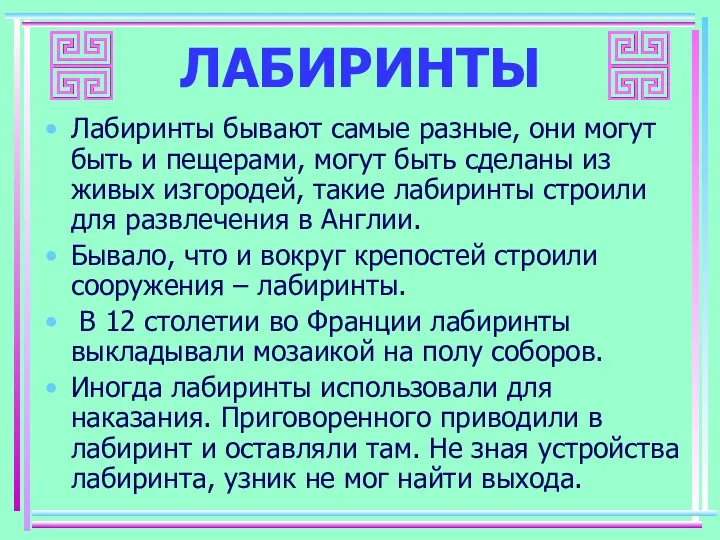 ЛАБИРИНТЫ

• Лабиринты бывают самые разные, они могут быть и пещерами, могут быть сделаны из живых изгородей, такие лабиринты строили для развлечения в Англии.
• Бывало, что и вокруг крепостей строили сооружения – лабиринты.
• В 12 столетии во Франции лабиринты выкладывали мозаикой на полу соборов.
• Иногда лабиринты использовали для наказания. Приговоренного приводили в лабиринт и оставляли там. Не зная устройства лабиринта, узник не мог найти выхода.